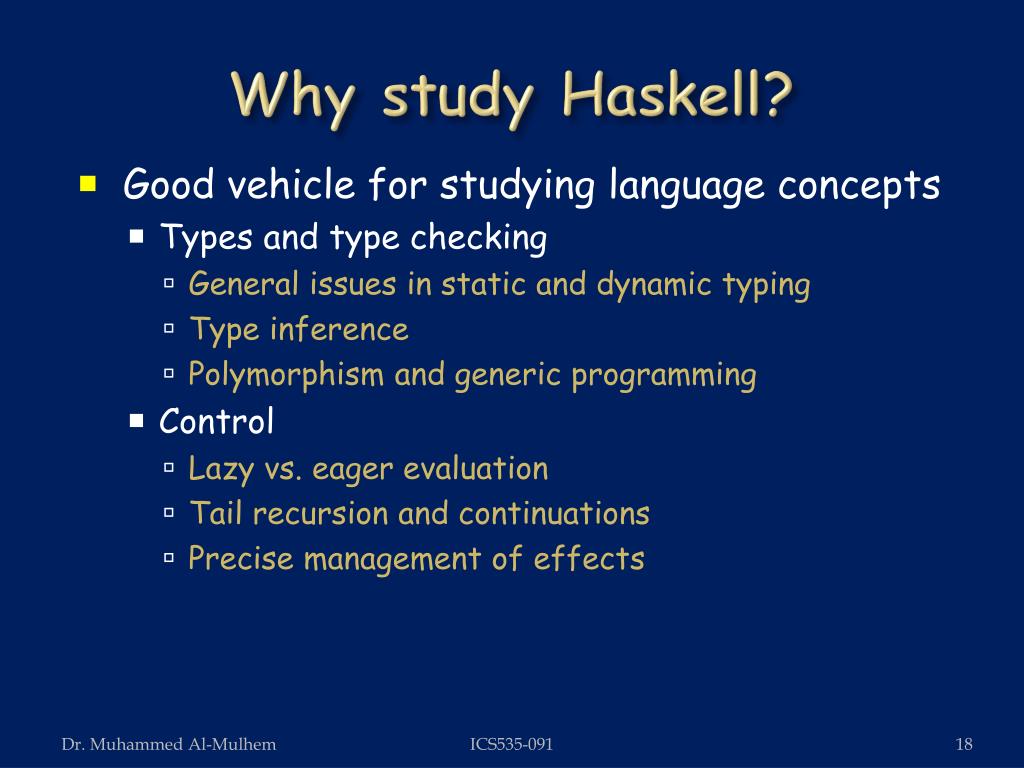 Why study Haskell?

Good vehicle for studying language concepts

Types and type checking

General issues in static and dynamic typing

Type inference

Polymorphism and generic programming

Control

Lazy vs. eager evaluation

Tail recursion and continuations

Precise management of effects

Dr. Muhammed Al-Mulhem

ICS535-091

18